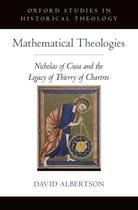 OXFORD STUDIES IN HISTORICAL THEOLOGY

Mathematical Theologies

Nicholas of Cusa and the Legacy of Thierry of Chartres

DAVID ALBERTSON